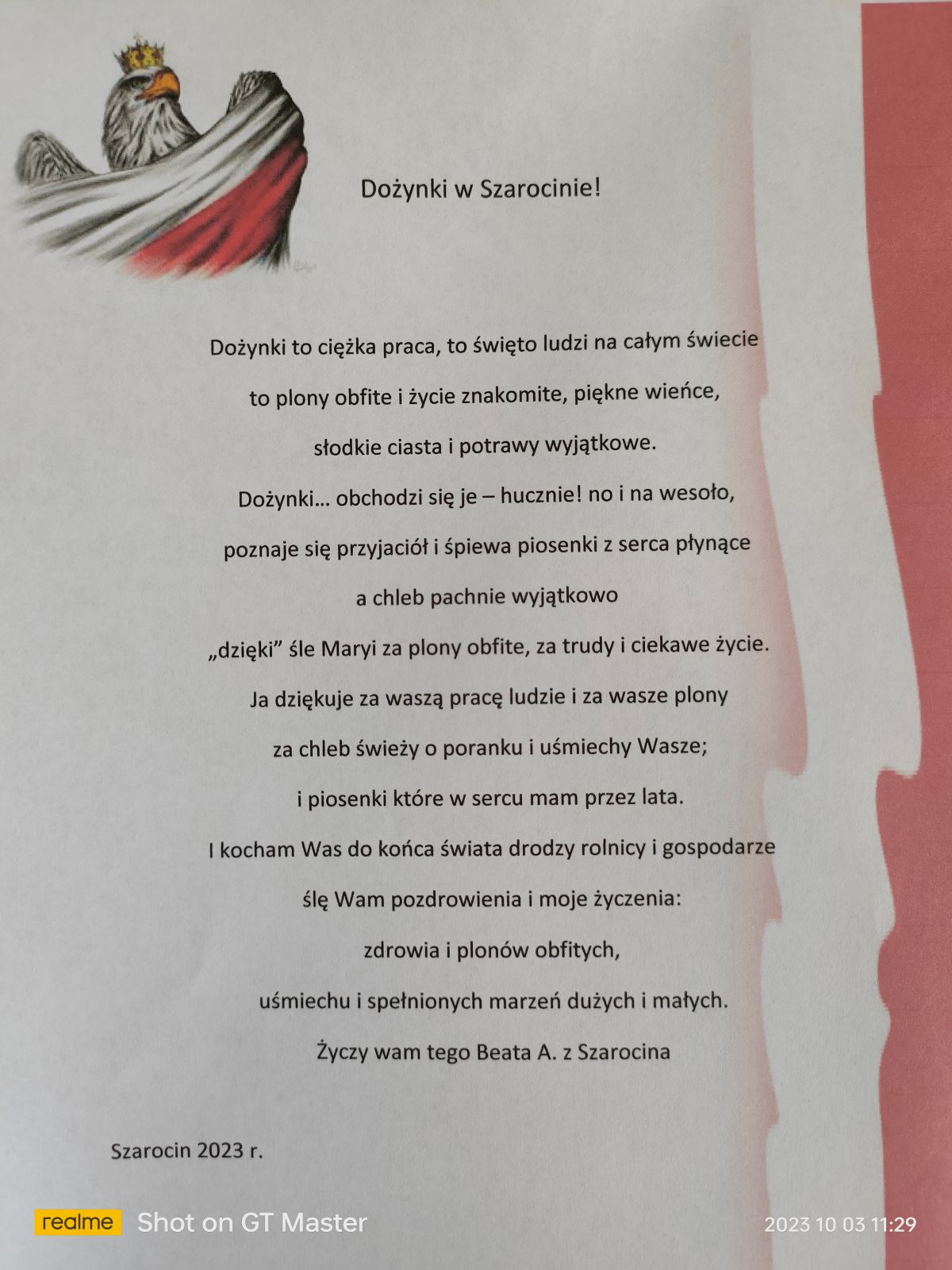 Dożynki w Szarocinie!

Dożynki to ciężka praca, to święto ludzi na całym świecie

to plony obfite i życie znakomite, piękne wieńce,

słodkie ciasta i potrawy wyjątkowe.

Dożynki... obchodzi się je – hucznie! no i na wesoło,

poznaje się przyjaciół i śpiewa piosenki z serca płynące

a chleb pachnie wyjątkowo

„dzięki" śle Maryi za plony obfite, za trudy i ciekawe życie.

Ja dziękuje za waszą pracę ludzie i za wasze plony

za chleb świeży o poranku i uśmiechy Wasze;

i piosenki które w sercu mam przez lata.

I kocham Was do końca świata drodzy rolnicy i gospodarze

ślę Wam pozdrowienia i moje życzenia:

zdrowia i plonów obfitych,

uśmiechu i spełnionych marzeń dużych i małych.

Życzy wam tego Beata A. z Szarocina

Szarocin 2023 r.

realme Shot on GT Master

2023 10 03 11:29